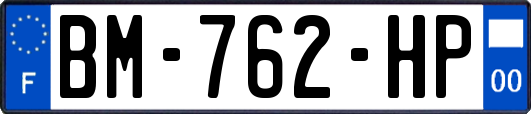 F

BM-762-HP

00